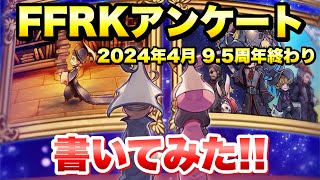 FFRKアンケート

2024年4月 9.5周年終わり

書いてみた!!